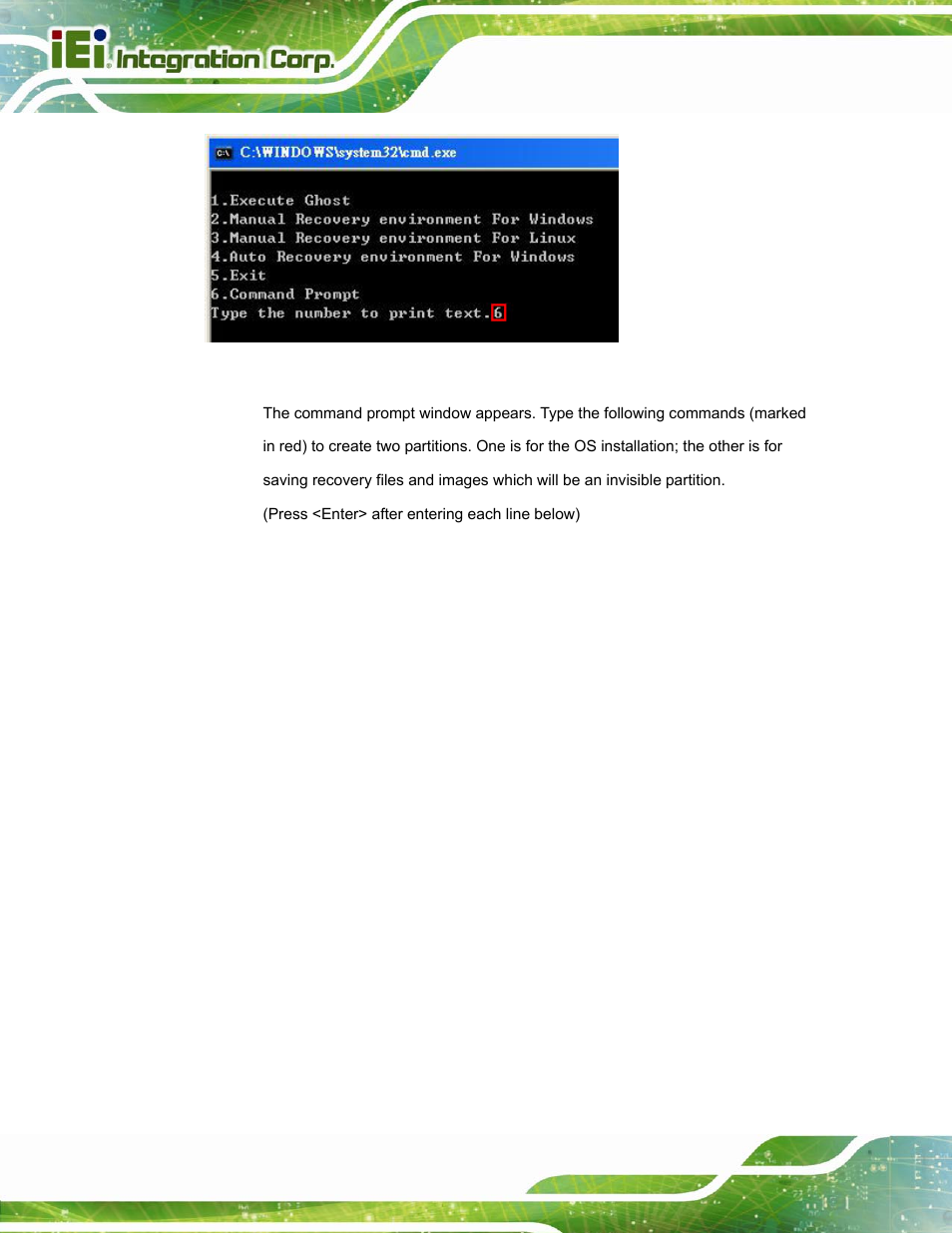 iEi Integration Corp.

C:\WINDOWS\system32\cmd.exe

1.Execute Ghost
2.Manual Recovery environment For Windows
3.Manual Recovery environment For Linux
4.Auto Recovery environment For Windows
5.Exit
6.Command Prompt
Type the number to print text.6

The command prompt window appears. Type the following commands (marked in red) to create two partitions. One is for the OS installation; the other is for saving recovery files and images which will be an invisible partition.

(Press <Enter> after entering each line below)